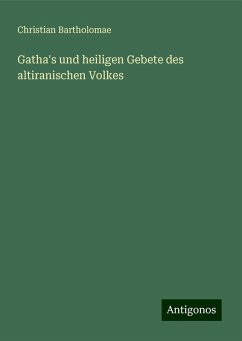 Christian Bartholomae

Gatha's und heiligen Gebete des altiranischen Volkes

Antigonos